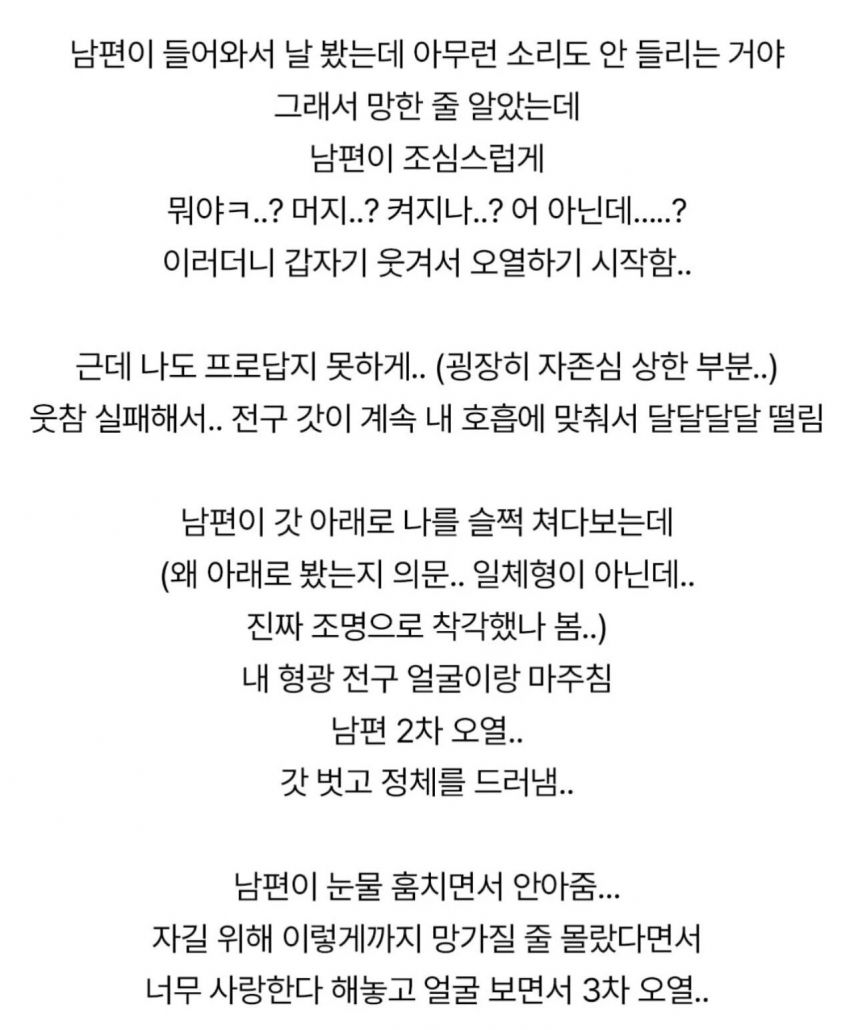 남편이 들어와서 날 봤는데 아무런 소리도 안 들리는 거야
그래서 망한 줄 알았는데
남편이 조심스럽게
뭐야ㅋ..? 머지..? 켜지나..? 어 아닌데.....?
이러더니 갑자기 웃겨서 오열하기 시작함..

근데 나도 프로답지 못하게.. (굉장히 자존심 상한 부분..)
웃참 실패해서.. 전구 갓이 계속 내 호흡에 맞춰서 달달달달 떨림

남편이 갓 아래로 나를 슬쩍 쳐다보는데
(왜 아래로 봤는지 의문.. 일체형이 아닌데..
진짜 조명으로 착각했나 봄..)
내 형광 전구 얼굴이랑 마주침
남편 2차 오열..
갓 벗고 정체를 드러냄..

남편이 눈물 훔치면서 안아줌...
자길 위해 이렇게까지 망가질 줄 몰랐다면서
너무 사랑한다 해놓고 얼굴 보면서 3차 오열..